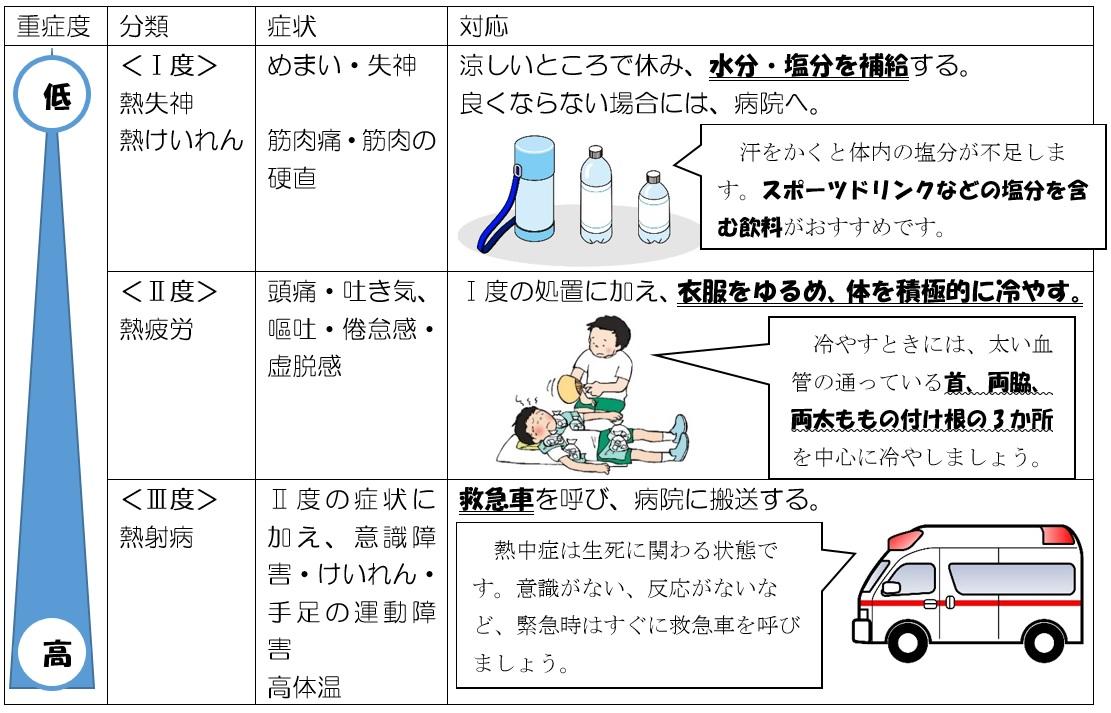 | 重症度 | 分類 | 症状 | 対応 |
|---|---|---|---|
| 低 | <Ⅰ度> 熱失神 熱けいれん | めまい・失神 筋肉痛・筋肉の硬直 | 涼しいところで休み、水分・塩分を補給する。 良くならない場合には、病院へ。 汗をかくと体内の塩分が不足します。スポーツドリンクなどの塩分を含む飲料がおすすめです。 |
| | <Ⅱ度> 熱疲労 | 頭痛・吐き気、嘔吐・倦怠感・虚脱感 | Ⅰ度の処置に加え、衣服をゆるめ、体を積極的に冷やす。 冷やすときには、太い血管の通っている首、両脇、両太ももの付け根の3か所を中心に冷やしましょう。 |
| 高 | <Ⅲ度> 熱射病 | Ⅱ度の症状に加え、意識障害・けいれん・手足の運動障害 高体温 | 救急車を呼び、病院に搬送する。 熱中症は生死に関わる状態です。意識がない、反応がないなど、緊急時はすぐに救急車を呼びましょう。 |